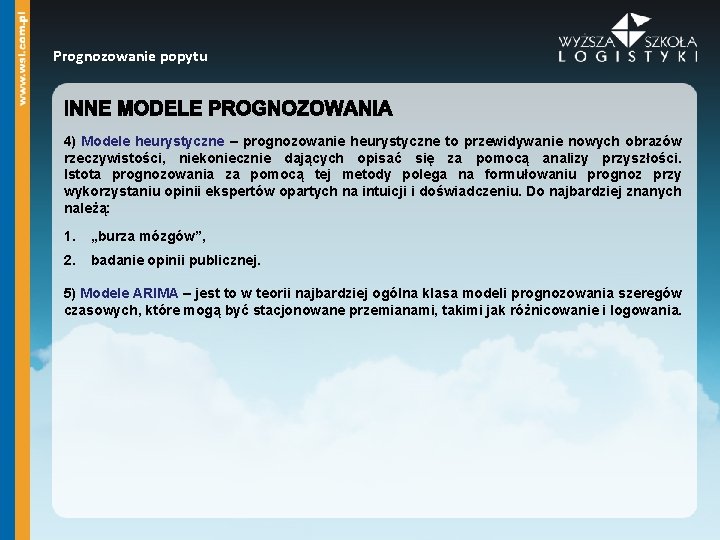 www.wsl.com.pl

Prognozowanie popytu

WYŻSZA SZKOŁA LOGISTYKI

INNE MODELE PROGNOZOWANIA

4) Modele heurystyczne – prognozowanie heurystyczne to przewidywanie nowych obrazów rzeczywistości, niekoniecznie dających opisać się za pomocą analizy przyszłości. Istota prognozowania za pomocą tej metody polega na formułowaniu prognoz przy wykorzystaniu opinii ekspertów opartych na intuicji i doświadczeniu. Do najbardziej znanych należą:

1. „burza mózgów”,
2. badanie opinii publicznej.

5) Modele ARIMA – jest to w teorii najbardziej ogólna klasa modeli prognozowania szeregów czasowych, które mogą być stacjonowane przemianami, takimi jak różnicowanie i logowania.